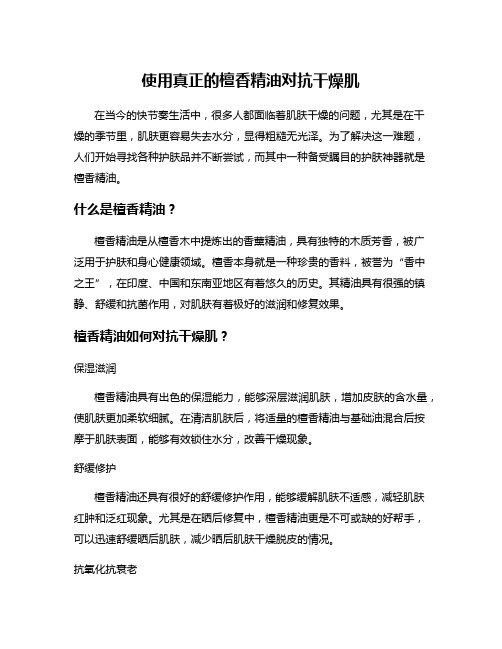 使用真正的檀香精油对抗干燥肌

在当今的快节奏生活中，很多人都面临着肌肤干燥的问题，尤其是在干燥的季节里，肌肤更容易失去水分，显得粗糙无光泽。为了解决这一难题，人们开始寻找各种护肤品并不断尝试，而其中一种备受瞩目的护肤神器就是檀香精油。

什么是檀香精油？

檀香精油是从檀香木中提炼出的香薰精油，具有独特的木质芳香，被广泛用于护肤和身心健康领域。檀香本身就是一种珍贵的香料，被誉为“香中之王”，在印度、中国和东南亚地区有着悠久的历史。其精油具有很强的镇静、舒缓和抗菌作用，对肌肤有着极好的滋润和修复效果。

檀香精油如何对抗干燥肌？

保湿滋润

檀香精油具有出色的保湿能力，能够深层滋润肌肤，增加皮肤的含水量，使肌肤更加柔软细腻。在清洁肌肤后，将适量的檀香精油与基础油混合后按摩于肌肤表面，能够有效锁住水分，改善干燥现象。

舒缓修护

檀香精油还具有很好的舒缓修护作用，能够缓解肌肤不适感，减轻肌肤红肿和泛红现象。尤其是在晒后修复中，檀香精油更是不可或缺的好帮手，可以迅速舒缓晒后肌肤，减少晒后肌肤干燥脱皮的情况。

抗氧化抗衰老